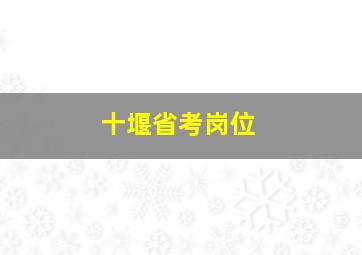 十堰省考岗位